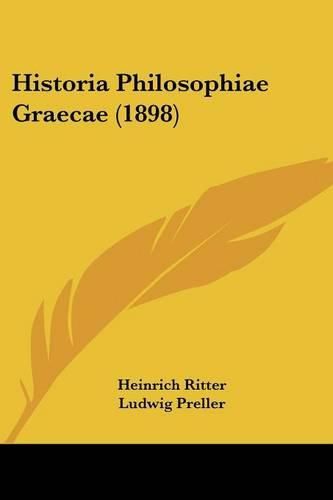 Historia Philosophiae Graecae (1898)

Heinrich Ritter
Ludwig Preller